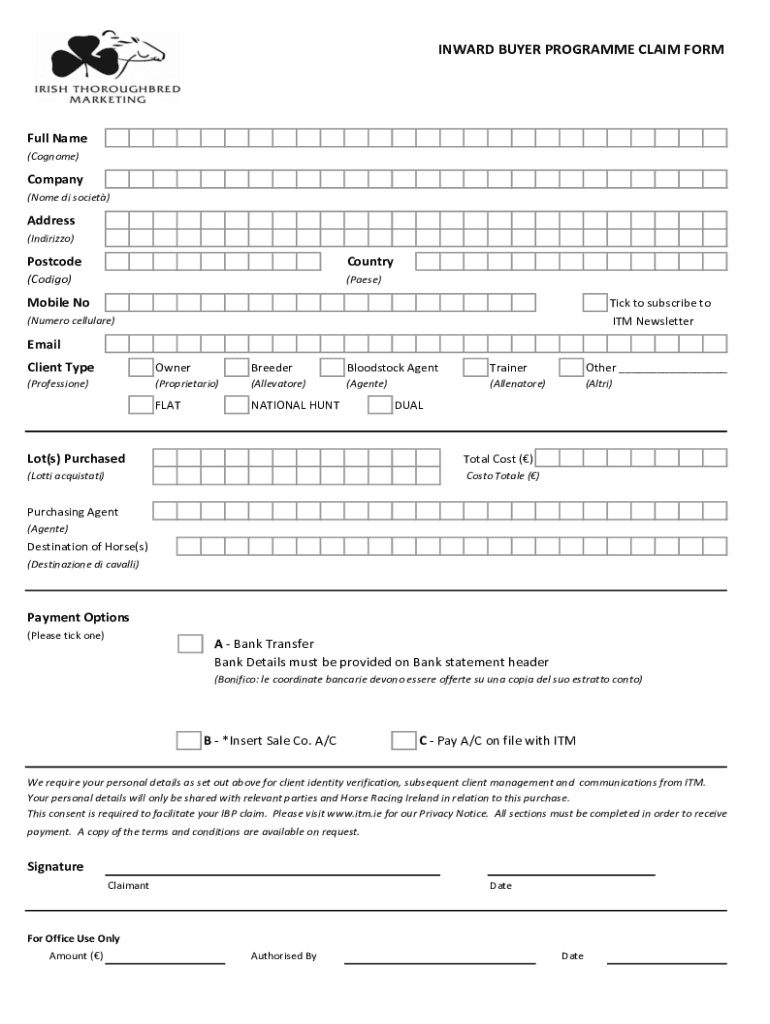 IRISH THOROUGHBRED MARKETING

INWARD BUYER PROGRAMME CLAIM FORM

Full Name
(Cognome)

Company
(Nome di società)

Address
(Indirizzo)

Postcode
(Codigo)

Country
(Paese)

Mobile No
(Numero cellulare)

Tick to subscribe to ITM Newsletter

Email

Client Type
(Professione)

Owner
(Proprietario)

Breeder
(Allevatore)

Bloodstock Agent
(Agente)

Trainer
(Allenatore)

Other ________________
(Altri)

FLAT

NATIONAL HUNT

DUAL

Lot(s) Purchased
(Lotti acquistati)

Total Cost (€)
Costo Totale (€)

Purchasing Agent
(Agente)

Destination of Horse(s)
(Destinazione di cavalli)

Payment Options
(Please tick one)

A - Bank Transfer
Bank Details must be provided on Bank statement header
(Bonifico: le coordinate bancarie devono essere offerte su una copia del suo estratto conto)

B - *Insert Sale Co. A/C

C - Pay A/C on file with ITM

We require your personal details as set out above for client identity verification, subsequent client management and communications from ITM. Your personal details will only be shared with relevant parties and Horse Racing Ireland in relation to this purchase. This consent is required to facilitate your IBP claim. Please visit www.itm.ie for our Privacy Notice. All sections must be completed in order to receive payment. A copy of the terms and conditions are available on request.

Signature
Claimant
Date

For Office Use Only
Amount (€)
Authorised By
Date